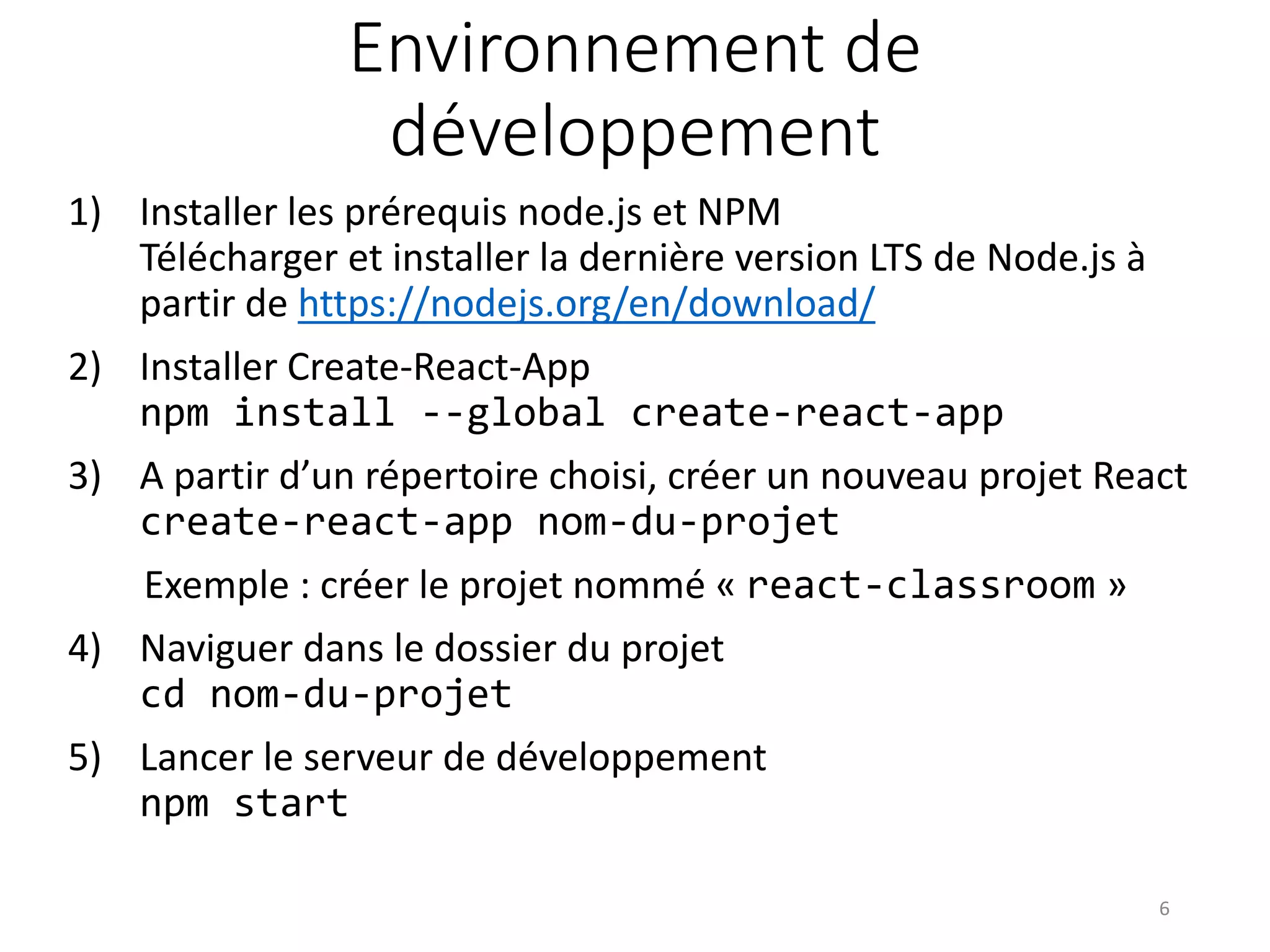 Environnement de développement

1) Installer les prérequis node.js et NPM
Télécharger et installer la dernière version LTS de Node.js à partir de https://nodejs.org/en/download/

2) Installer Create-React-App
npm install --global create-react-app

3) A partir d’un répertoire choisi, créer un nouveau projet React
create-react-app nom-du-projet

Exemple : créer le projet nommé « react-classroom »

4) Naviguer dans le dossier du projet
cd nom-du-projet

5) Lancer le serveur de développement
npm start

6